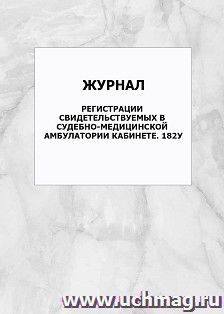 ЖУРНАЛ

РЕГИСТРАЦИИ СВИДЕТЕЛЬСТВУЕМЫХ В СУДЕБНО-МЕДИЦИНСКОЙ АМБУЛАТОРИИ КАБИНЕТЕ. 182У

www.uchmag.ru